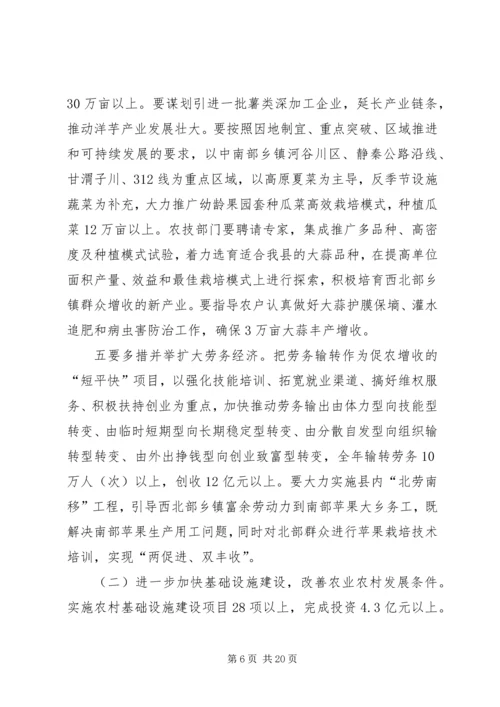 30 万亩以上。要谋划引进一批薯类深加工企业，延长产业链条，推动洋芋产业发展壮大。要按照因地制宜、重点突破、区域推进和可持续发展的要求，以中南部乡镇河谷川区、静秦公路沿线、甘渭子川、312 线为重点区域，以高原夏菜为主导，反季节设施蔬菜为补充，大力推广幼龄果园套种瓜菜高效栽培模式，种植瓜菜 12 万亩以上。农技部门要聘请专家，集成推广多品种、高密度及种植模式试验，着力选育适合我县的大蒜品种，在提高单位面积产量、效益和最佳栽培模式上进行探索，积极培育西北部乡镇群众增收的新产业。要指导农户认真做好大蒜护膜保墒、灌水追肥和病虫害防治工作，确保 3 万亩大蒜丰产增收。

五要多措并举扩大劳务经济。把劳务输转作为促农增收的“短平快”项目，以强化技能培训、拓宽就业渠道、搞好维权服务、积极扶持创业为重点，加快推动劳务输出由体力型向技能型转变、由临时短期型向长期稳定型转变、由分散自发型向组织输转型转变、由外出挣钱型向创业致富型转变，全年输转劳务 10 万人（次）以上，创收 12 亿元以上。要大力实施县内“北劳南移”工程，引导西北部乡镇富余劳动力到南部苹果大乡务工，既解决南部苹果生产用工问题，同时对北部群众进行苹果栽培技术培训，实现“两促进、双丰收”。

（二）进一步加快基础设施建设，改善农业农村发展条件。实施农村基础设施建设项目 28 项以上，完成投资 4.3 亿元以上。

第 6 页 共 20 页